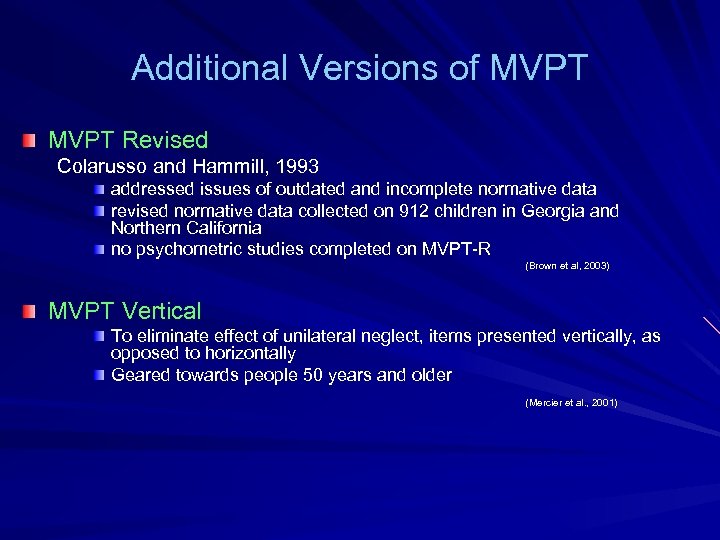 Additional Versions of MVPT

MVPT Revised

Colarusso and Hammill, 1993

addressed issues of outdated and incomplete normative data

revised normative data collected on 912 children in Georgia and Northern California

no psychometric studies completed on MVPT-R

(Brown et al, 2003)

MVPT Vertical

To eliminate effect of unilateral neglect, items presented vertically, as opposed to horizontally

Geared towards people 50 years and older

(Mercier et al., 2001)